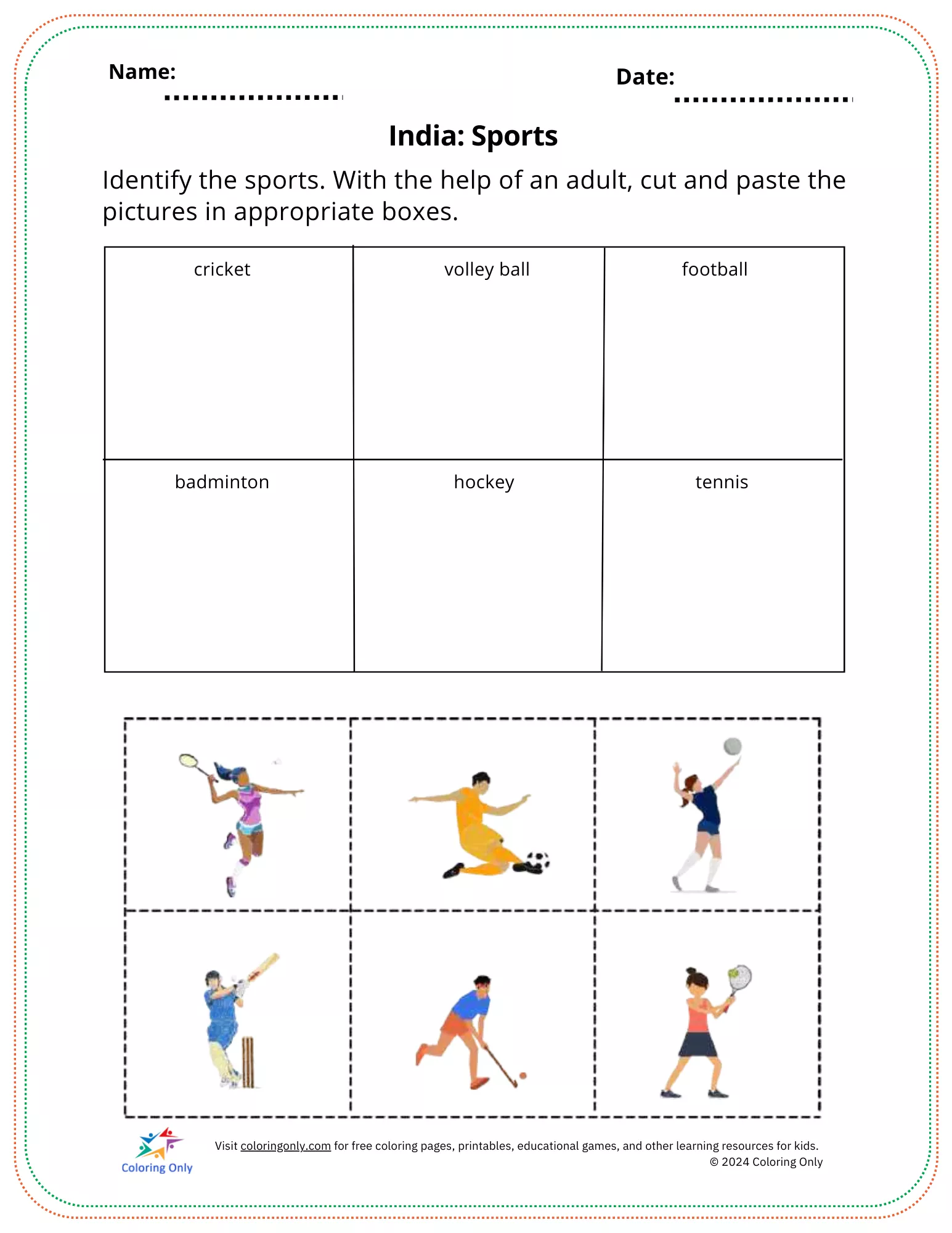 Name:

Date:

India: Sports

Identify the sports. With the help of an adult, cut and paste the pictures in appropriate boxes.

| cricket | volley ball | football |
|---|---|---|
| badminton | hockey | tennis |

Coloring Only

Visit coloringonly.com for free coloring pages, printables, educational games, and other learning resources for kids.
© 2024 Coloring Only